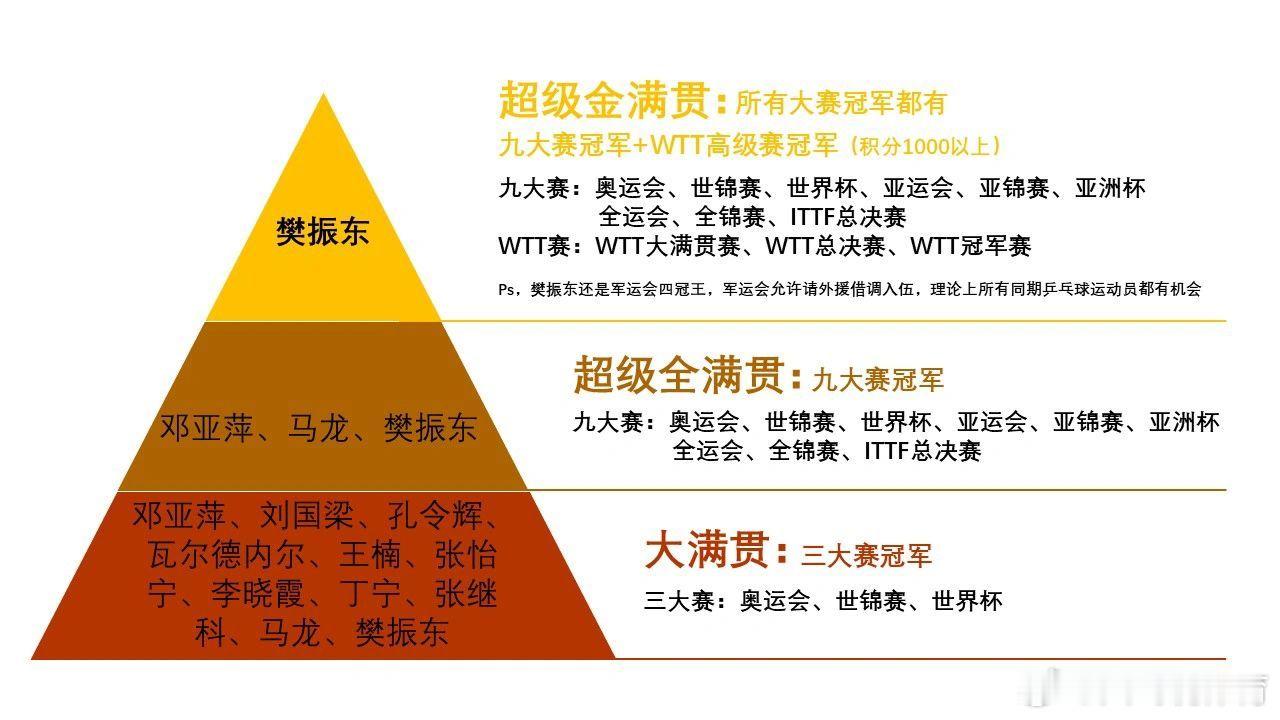 樊振东

超级金满贯：所有大赛冠军都有
九大赛冠军+WTT高级赛冠军（积分1000以上）

九大赛：奥运会、世锦赛、世界杯、亚运会、亚锦赛、亚洲杯
全运会、全锦赛、ITTF总决赛
WTT赛：WTT大满贯赛、WTT总决赛、WTT冠军赛

Ps，樊振东还是军运会四冠王，军运会允许请外援借调入伍，理论上所有同期乒乓球运动员都有机会

邓亚萍、马龙、樊振东

超级全满贯：九大赛冠军
九大赛：奥运会、世锦赛、世界杯、亚运会、亚锦赛、亚洲杯
全运会、全锦赛、ITTF总决赛

邓亚萍、刘国梁、孔令辉、瓦尔德内尔、王楠、张怡宁、李晓霞、丁宁、张继科、马龙、樊振东

大满贯：三大赛冠军
三大赛：奥运会、世锦赛、世界杯